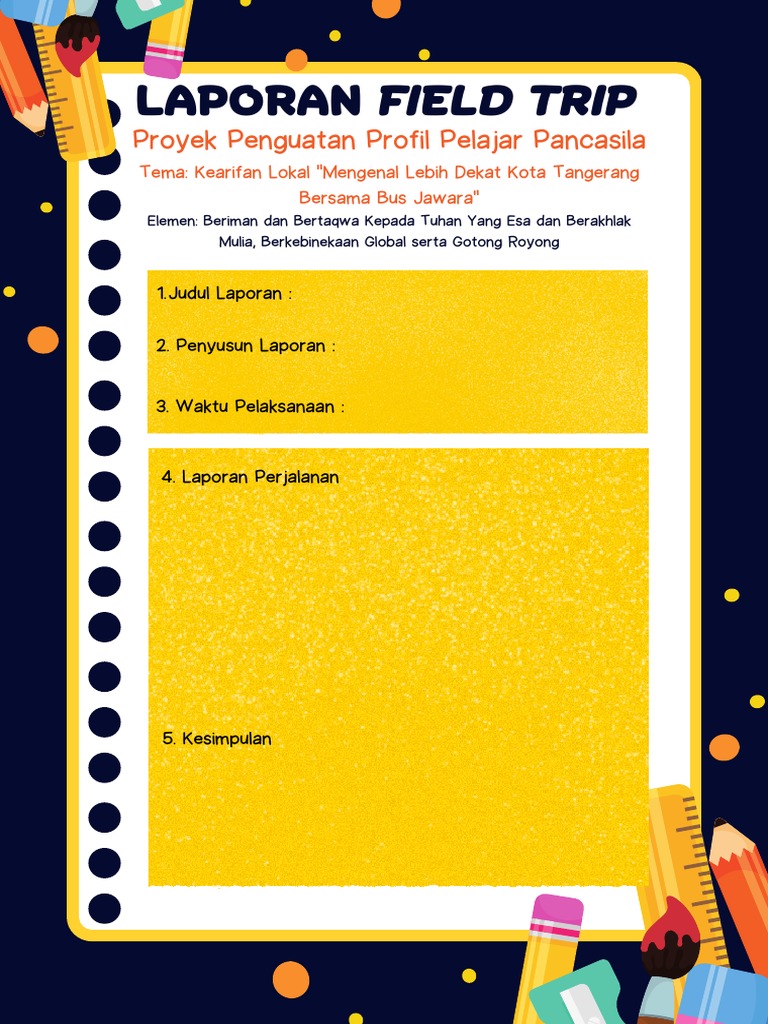 LAPORAN FIELD TRIP

Proyek Penguatan Profil Pelajar Pancasila

Tema: Kearifan Lokal "Mengenal Lebih Dekat Kota Tangerang Bersama Bus Jawara"

Elemen: Beriman dan Bertaqwa Kepada Tuhan Yang Esa dan Berakhlak Mulia, Berkebinekaan Global serta Gotong Royong

1.Judul Laporan :

2. Penyusun Laporan :

3. Waktu Pelaksanaan :

4. Laporan Perjalanan

5. Kesimpulan